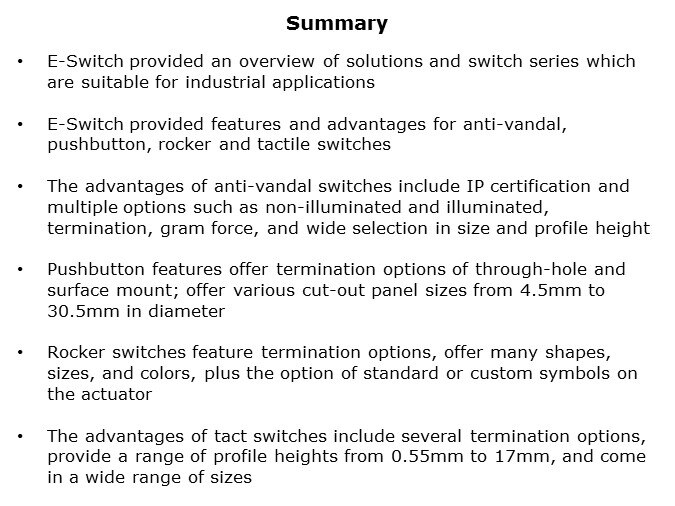 Summary

• E-Switch provided an overview of solutions and switch series which are suitable for industrial applications

• E-Switch provided features and advantages for anti-vandal, pushbutton, rocker and tactile switches

• The advantages of anti-vandal switches include IP certification and multiple options such as non-illuminated and illuminated, termination, gram force, and wide selection in size and profile height

• Pushbutton features offer termination options of through-hole and surface mount; offer various cut-out panel sizes from 4.5mm to 30.5mm in diameter

• Rocker switches feature termination options, offer many shapes, sizes, and colors, plus the option of standard or custom symbols on the actuator

• The advantages of tact switches include several termination options, provide a range of profile heights from 0.55mm to 17mm, and come in a wide range of sizes